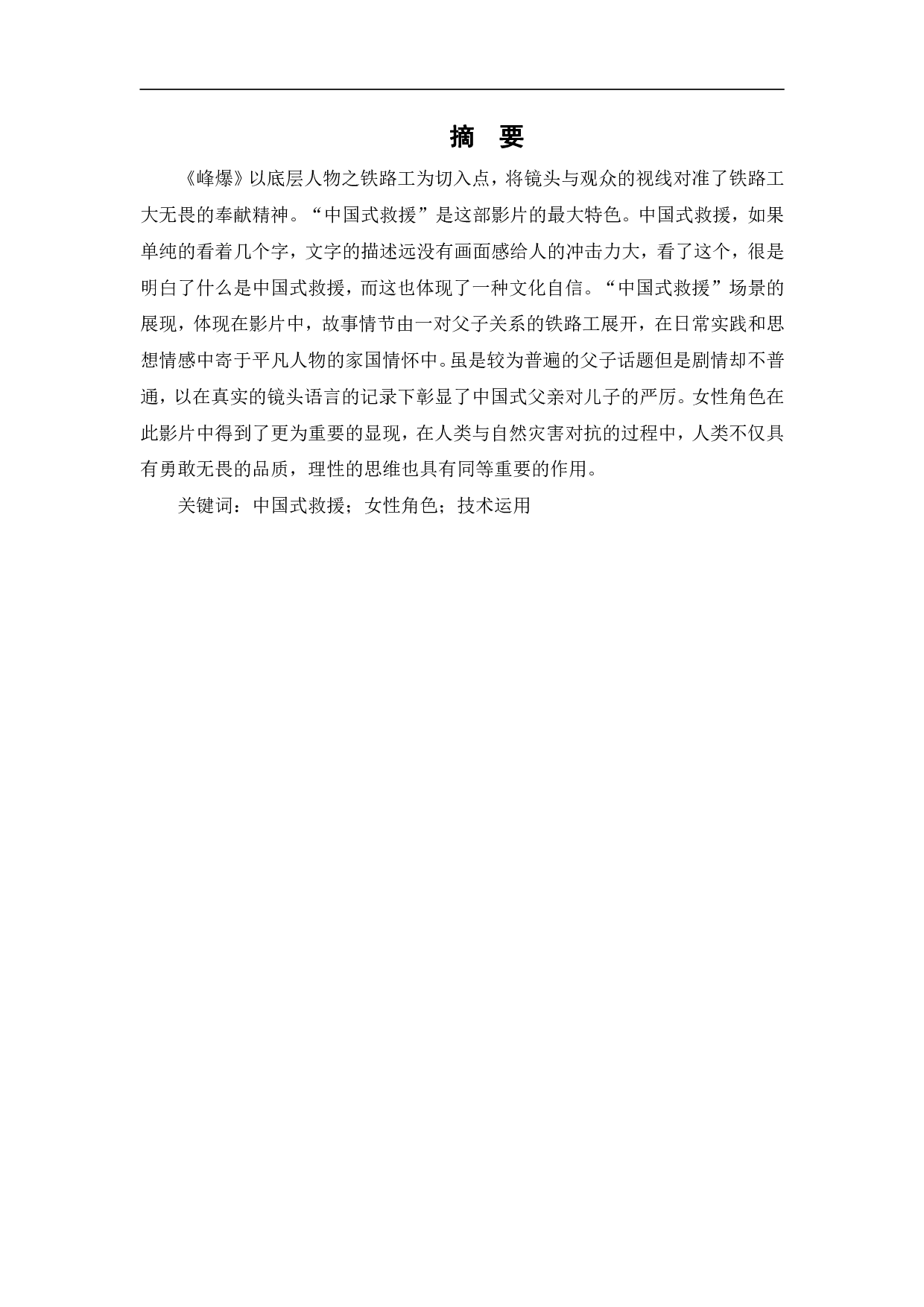 摘　要

《峰爆》以底层人物之铁路工为切入点，将镜头与观众的视线对准了铁路工大无畏的奉献精神。“中国式救援”是这部影片的最大特色。中国式救援，如果单纯的看着几个字，文字的描述远没有画面感给人的冲击力大，看了这个，很是明白了什么是中国式救援，而这也体现了一种文化自信。“中国式救援”场景的展现，体现在影片中，故事情节由一对父子关系的铁路工展开，在日常实践和思想情感中寄于平凡人物的家国情怀中。虽是较为普遍的父子话题但是剧情却不普通，以在真实的镜头语言的记录下彰显了中国式父亲对儿子的严厉。女性角色在此影片中得到了更为重要的显现，在人类与自然灾害对抗的过程中，人类不仅具有勇敢无畏的品质，理性的思维也具有同等重要的作用。

关键词：中国式救援；女性角色；技术运用